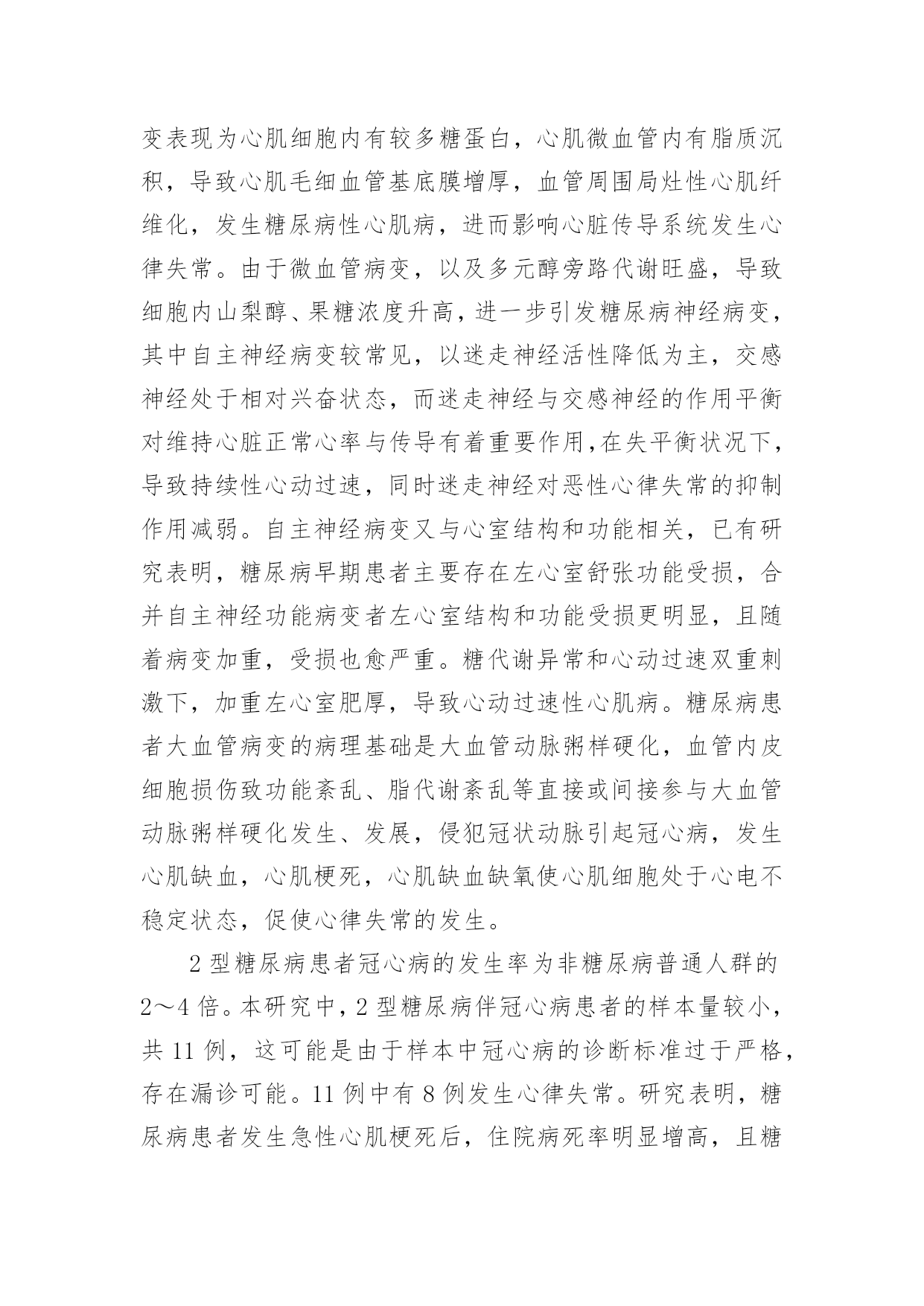 变表现为心肌细胞内有较多糖蛋白，心肌微血管内有脂质沉积，导致心肌毛细血管基底膜增厚，血管周围局灶性心肌纤维化，发生糖尿病性心肌病，进而影响心脏传导系统发生心律失常。由于微血管病变，以及多元醇旁路代谢旺盛，导致细胞内山梨醇、果糖浓度升高，进一步引发糖尿病神经病变，其中自主神经病变较常见，以迷走神经活性降低为主，交感神经处于相对兴奋状态，而迷走神经与交感神经的作用平衡对维持心脏正常心率与传导有着重要作用,在失平衡状况下，导致持续性心动过速，同时迷走神经对恶性心律失常的抑制作用减弱。自主神经病变又与心室结构和功能相关，已有研究表明，糖尿病早期患者主要存在左心室舒张功能受损，合并自主神经功能病变者左心室结构和功能受损更明显，且随着病变加重，受损也愈严重。糖代谢异常和心动过速双重刺激下，加重左心室肥厚，导致心动过速性心肌病。糖尿病患者大血管病变的病理基础是大血管动脉粥样硬化，血管内皮细胞损伤致功能紊乱、脂代谢紊乱等直接或间接参与大血管动脉粥样硬化发生、发展，侵犯冠状动脉引起冠心病，发生心肌缺血，心肌梗死，心肌缺血缺氧使心肌细胞处于心电不稳定状态，促使心律失常的发生。

2 型糖尿病患者冠心病的发生率为非糖尿病普通人群的 2～4 倍。本研究中，2 型糖尿病伴冠心病患者的样本量较小，共 11 例，这可能是由于样本中冠心病的诊断标准过于严格，存在漏诊可能。11 例中有 8 例发生心律失常。研究表明，糖尿病患者发生急性心肌梗死后，住院病死率明显增高，且糖